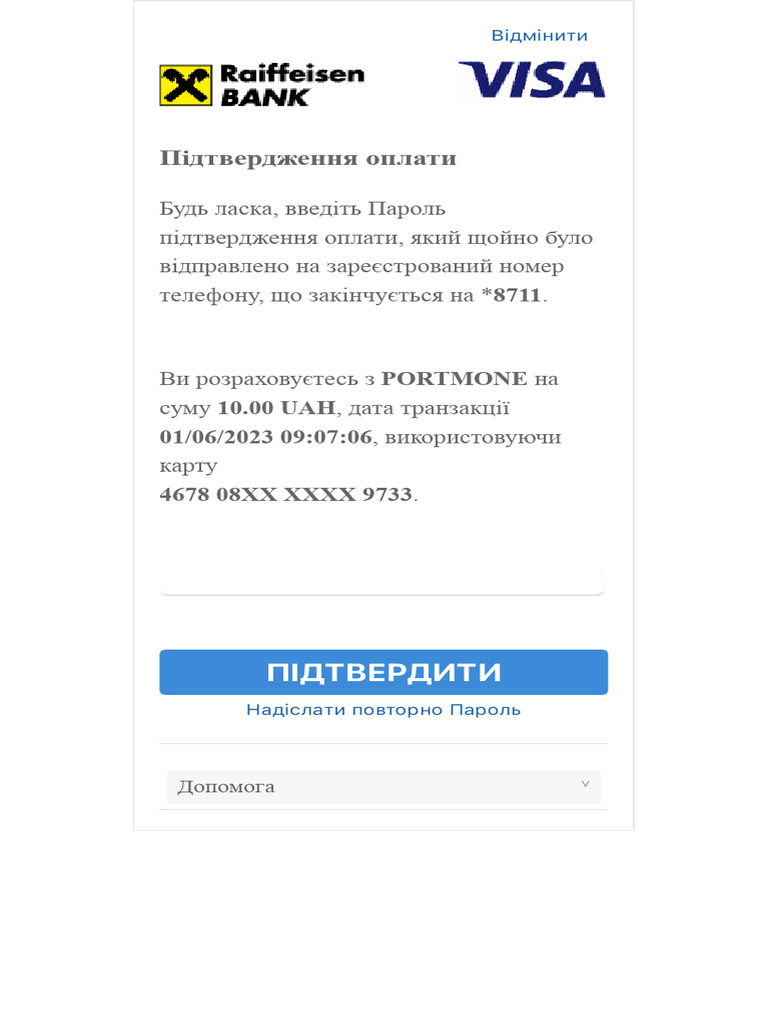 Відмінити

Raiffeisen BANK

VISA

Підтвердження оплати

Будь ласка, введіть Пароль підтвердження оплати, який щойно було відправлено на зареєстрований номер телефону, що закінчується на *8711.

Ви розраховуєтесь з PORTMONE на суму 10.00 UAH, дата транзакції 01/06/2023 09:07:06, використовуючи карту
4678 08XX XXXX 9733.

ПІДТВЕРДИТИ

Надіслати повторно Пароль

Допомога